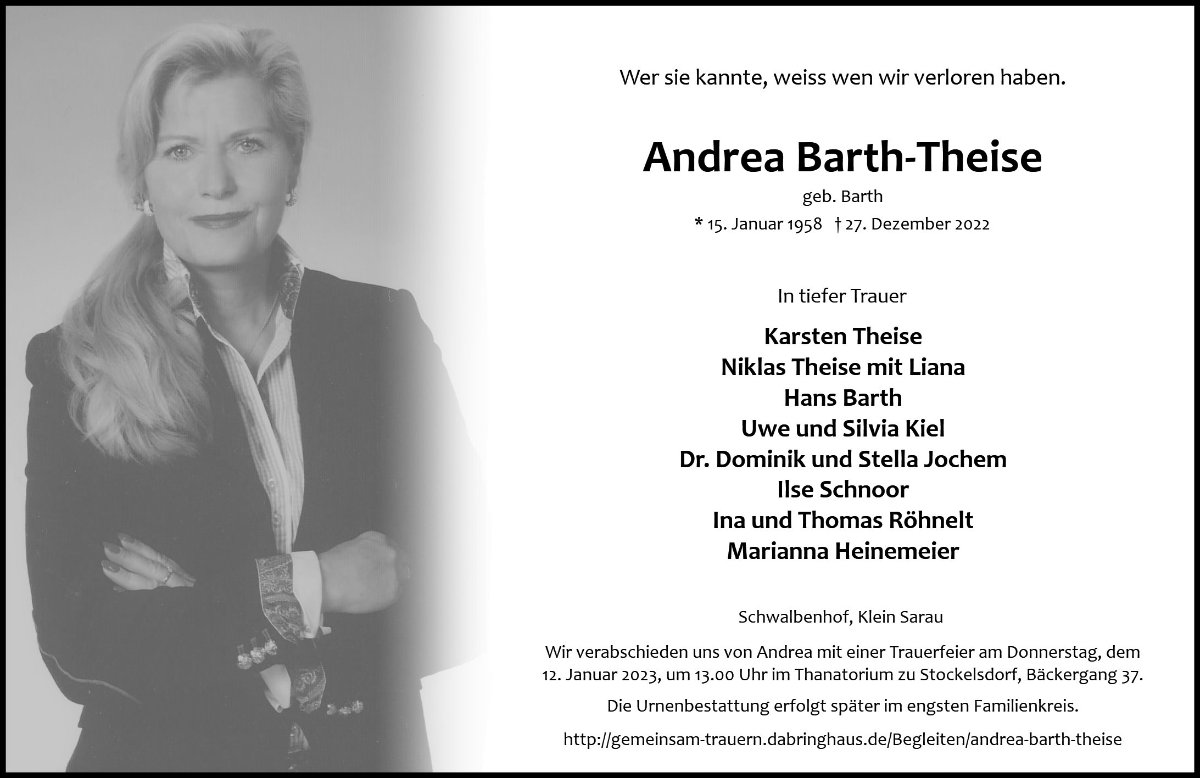 Wer sie kannte, weiss wen wir verloren haben.

Andrea Barth-Theise

geb. Barth

* 15. Januar 1958 † 27. Dezember 2022

In tiefer Trauer

Karsten Theise
Niklas Theise mit Liana
Hans Barth
Uwe und Silvia Kiel
Dr. Dominik und Stella Jochem
Ilse Schnoor
Ina und Thomas Röhnelt
Marianna Heinemeier

Schwalbenhof, Klein Sarau

Wir verabschieden uns von Andrea mit einer Trauerfeier am Donnerstag, dem 12. Januar 2023, um 13.00 Uhr im Thanatorium zu Stockelsdorf, Bäckergang 37.

Die Urnenbestattung erfolgt später im engsten Familienkreis.

http://gemeinsam-trauern.dabringhaus.de/Begleiten/andrea-barth-theise